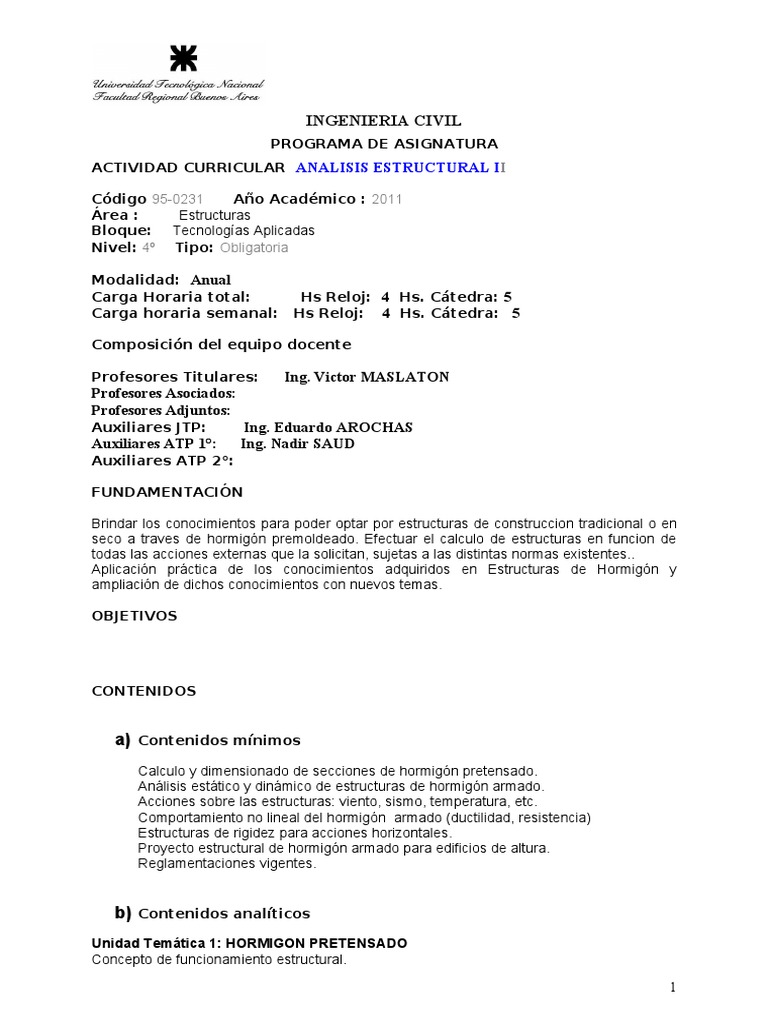 Universidad Tecnológica Nacional
Facultad Regional Buenos Aires

INGENIERIA CIVIL

PROGRAMA DE ASIGNATURA

ACTIVIDAD CURRICULAR ANALISIS ESTRUCTURAL II

Código 95-0231 Año Académico : 2011
Área : Estructuras
Bloque: Tecnologías Aplicadas
Nivel: 4º Tipo: Obligatoria

Modalidad: Anual
Carga Horaria total: Hs Reloj: 4 Hs. Cátedra: 5
Carga horaria semanal: Hs Reloj: 4 Hs. Cátedra: 5

Composición del equipo docente

Profesores Titulares: Ing. Victor MASLATON
Profesores Asociados:
Profesores Adjuntos:
Auxiliares JTP: Ing. Eduardo AROCHAS
Auxiliares ATP 1º: Ing. Nadir SAUD
Auxiliares ATP 2º:

FUNDAMENTACIÓN

Brindar los conocimientos para poder optar por estructuras de construccion tradicional o en seco a traves de hormigón premoldeado. Efectuar el calculo de estructuras en funcion de todas las acciones externas que la solicitan, sujetas a las distintas normas existentes..
Aplicación práctica de los conocimientos adquiridos en Estructuras de Hormigón y ampliación de dichos conocimientos con nuevos temas.

OBJETIVOS

CONTENIDOS

a) Contenidos mínimos

Calculo y dimensionado de secciones de hormigón pretensado.
Análisis estático y dinámico de estructuras de hormigón armado.
Acciones sobre las estructuras: viento, sismo, temperatura, etc.
Comportamiento no lineal del hormigón armado (ductilidad, resistencia)
Estructuras de rigidez para acciones horizontales.
Proyecto estructural de hormigón armado para edificios de altura.
Reglamentaciones vigentes.

b) Contenidos analíticos

Unidad Temática 1: HORMIGON PRETENSADO
Concepto de funcionamiento estructural.

1